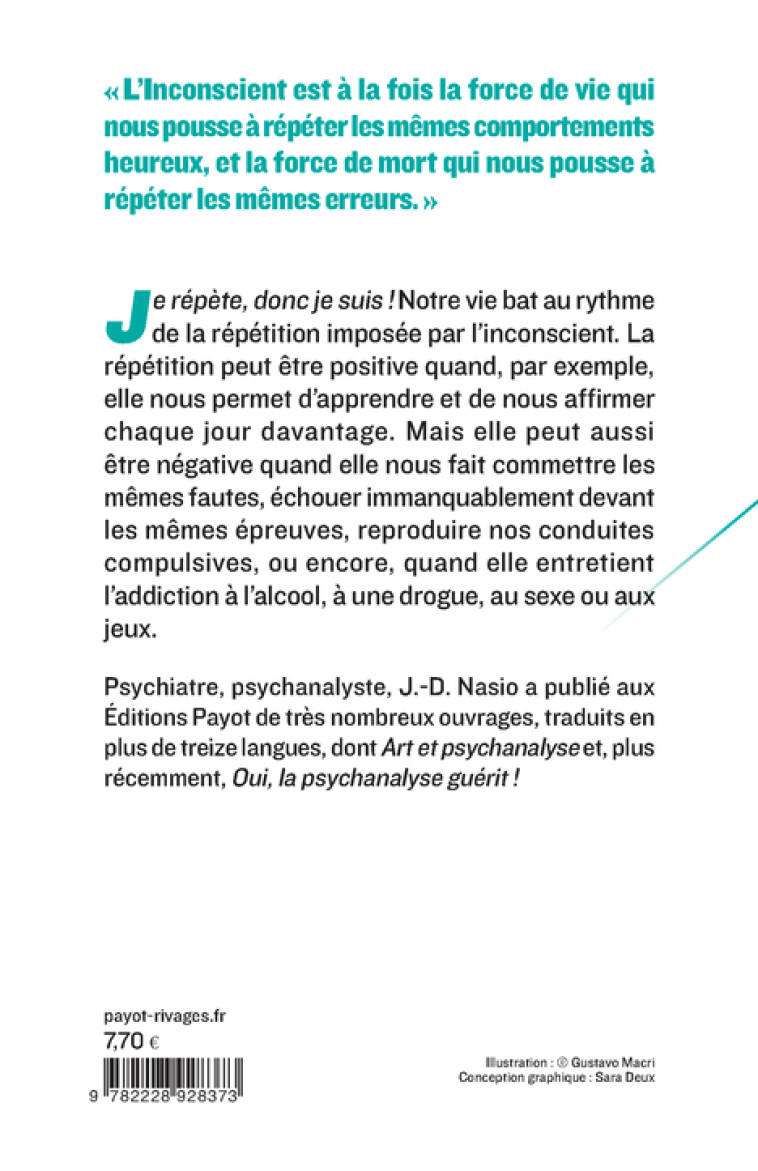 « L'Inconscient est à la fois la force de vie qui nous pousse à répéter les mêmes comportements heureux, et la force de mort qui nous pousse à répéter les mêmes erreurs. »

Je répète, donc je suis ! Notre vie bat au rythme de la répétition imposée par l'inconscient. La répétition peut être positive quand, par exemple, elle nous permet d'apprendre et de nous affirmer chaque jour davantage. Mais elle peut aussi être négative quand elle nous fait commettre les mêmes fautes, échouer immanquablement devant les mêmes épreuves, reproduire nos conduites compulsives, ou encore, quand elle entretient l'addiction à l'alcool, à une drogue, au sexe ou aux jeux.

Psychiatre, psychanalyste, J.-D. Nasio a publié aux Éditions Payot de très nombreux ouvrages, traduits en plus de treize langues, dont Art et psychanalyse et, plus récemment, Oui, la psychanalyse guérit !

payot-rivages.fr
7,70 €

9 782228 928373

Illustration : © Gustavo Macri
Conception graphique : Sara Deux